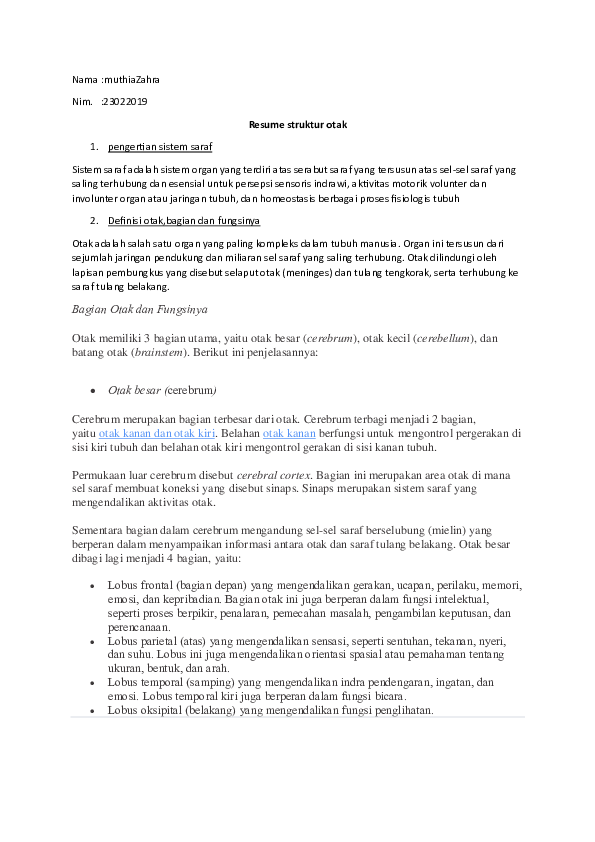 Nama :muthiaZahra

Nim. :23022019

Resume struktur otak

1. pengertian sistem saraf

Sistem saraf adalah sistem organ yang terdiri atas serabut saraf yang tersusun atas sel-sel saraf yang saling terhubung dan esensial untuk persepsi sensoris indrawi, aktivitas motorik volunter dan involunter organ atau jaringan tubuh, dan homeostasis berbagai proses fisiologis tubuh

2. Definisi otak,bagian dan fungsinya

Otak adalah salah satu organ yang paling kompleks dalam tubuh manusia. Organ ini tersusun dari sejumlah jaringan pendukung dan miliaran sel saraf yang saling terhubung. Otak dilindungi oleh lapisan pembungkus yang disebut selaput otak (meninges) dan tulang tengkorak, serta terhubung ke saraf tulang belakang.

Bagian Otak dan Fungsinya

Otak memiliki 3 bagian utama, yaitu otak besar (cerebrum), otak kecil (cerebellum), dan batang otak (brainstem). Berikut ini penjelasannya:

• Otak besar (cerebrum)

Cerebrum merupakan bagian terbesar dari otak. Cerebrum terbagi menjadi 2 bagian, yaitu otak kanan dan otak kiri. Belahan otak kanan berfungsi untuk mengontrol pergerakan di sisi kiri tubuh dan belahan otak kiri mengontrol gerakan di sisi kanan tubuh.

Permukaan luar cerebrum disebut cerebral cortex. Bagian ini merupakan area otak di mana sel saraf membuat koneksi yang disebut sinaps. Sinaps merupakan sistem saraf yang mengendalikan aktivitas otak.

Sementara bagian dalam cerebrum mengandung sel-sel saraf berselubung (mielin) yang berperan dalam menyampaikan informasi antara otak dan saraf tulang belakang. Otak besar dibagi lagi menjadi 4 bagian, yaitu:

• Lobus frontal (bagian depan) yang mengendalikan gerakan, ucapan, perilaku, memori, emosi, dan kepribadian. Bagian otak ini juga berperan dalam fungsi intelektual, seperti proses berpikir, penalaran, pemecahan masalah, pengambilan keputusan, dan perencanaan.
• Lobus parietal (atas) yang mengendalikan sensasi, seperti sentuhan, tekanan, nyeri, dan suhu. Lobus ini juga mengendalikan orientasi spasial atau pemahaman tentang ukuran, bentuk, dan arah.
• Lobus temporal (samping) yang mengendalikan indra pendengaran, ingatan, dan emosi. Lobus temporal kiri juga berperan dalam fungsi bicara.
• Lobus oksipital (belakang) yang mengendalikan fungsi penglihatan.